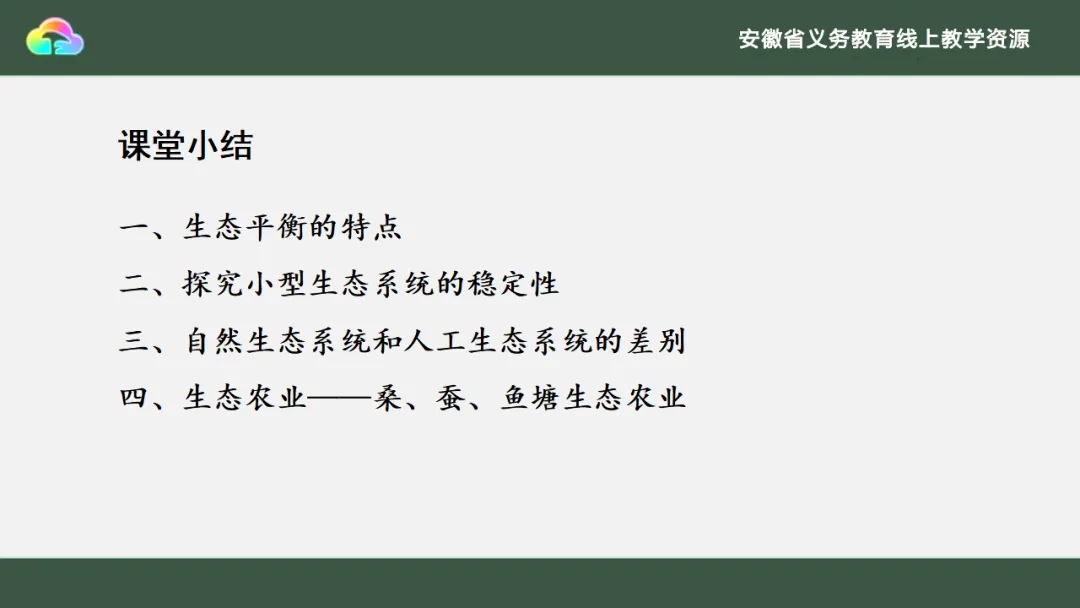 安徽省义务教育线上教学资源

课堂小结

一、生态平衡的特点

二、探究小型生态系统的稳定性

三、自然生态系统和人工生态系统的差别

四、生态农业——桑、蚕、鱼塘生态农业